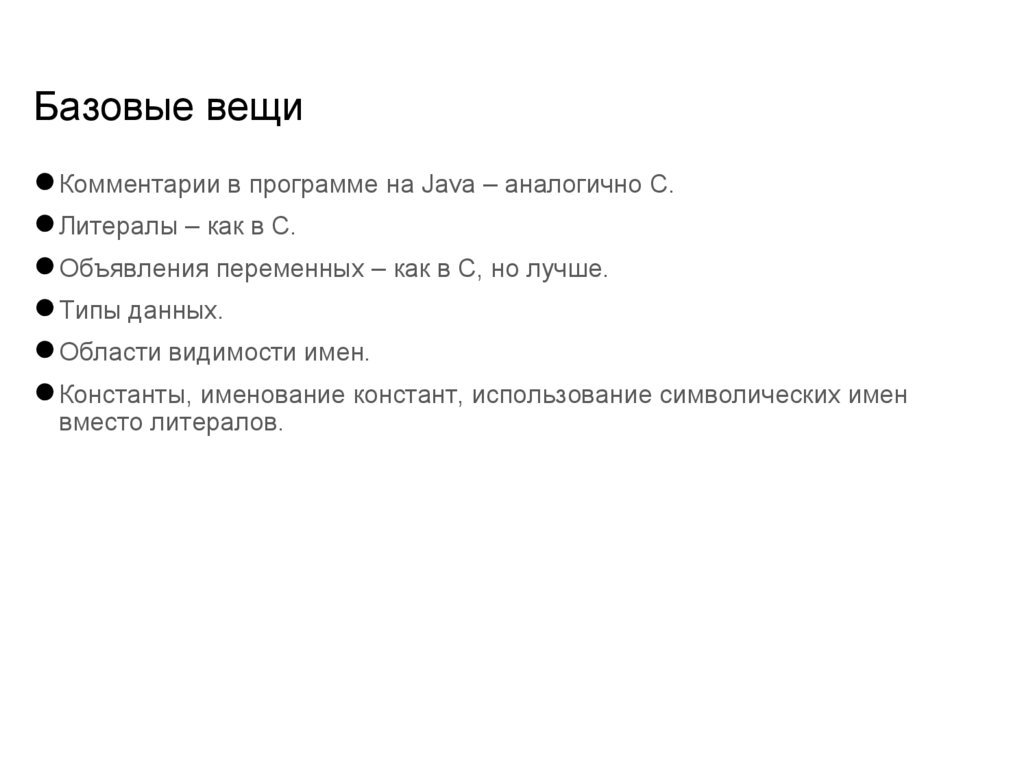 Базовые вещи

• Комментарии в программе на Java – аналогично C.
• Литералы – как в C.
• Объявления переменных – как в C, но лучше.
• Типы данных.
• Области видимости имен.
• Константы, именование констант, использование символических имен вместо литералов.